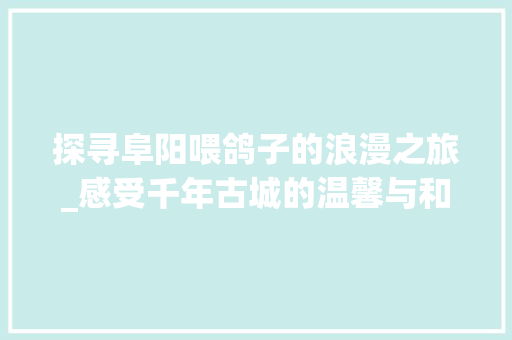 探寻阜阳喂鸽子的浪漫之旅_感受千年古城的温馨与和